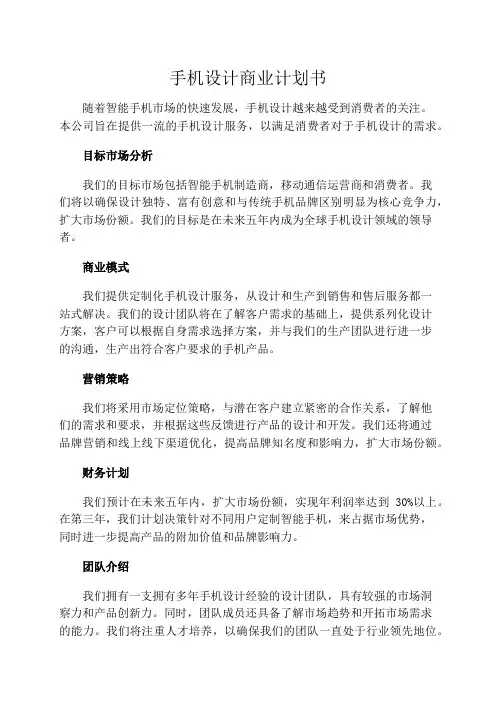 手机设计商业计划书

随着智能手机市场的快速发展，手机设计越来越受到消费者的关注。本公司旨在提供一流的手机设计服务，以满足消费者对于手机设计的需求。

目标市场分析

我们的目标市场包括智能手机制造商，移动通信运营商和消费者。我们将以确保设计独特、富有创意和与传统手机品牌区别明显为核心竞争力，扩大市场份额。我们的目标是在未来五年内成为全球手机设计领域的领导者。

商业模式

我们提供定制化手机设计服务，从设计和生产到销售和售后服务都一站式解决。我们的设计团队将在了解客户需求的基础上，提供系列化设计方案，客户可以根据自身需求选择方案，并与我们的生产团队进行进一步的沟通，生产出符合客户要求的手机产品。

营销策略

我们将采用市场定位策略，与潜在客户建立紧密的合作关系，了解他们的需求和要求，并根据这些反馈进行产品的设计和开发。我们还将通过品牌营销和线上线下渠道优化，提高品牌知名度和影响力，扩大市场份额。

财务计划

我们预计在未来五年内，扩大市场份额，实现年利润率达到 30%以上。在第三年，我们计划决策针对不同用户定制智能手机，来占据市场优势，同时进一步提高产品的附加价值和品牌影响力。

团队介绍

我们拥有一支拥有多年手机设计经验的设计团队，具有较强的市场洞察力和产品创新力。同时，团队成员还具备了解市场趋势和开拓市场需求的能力。我们将注重人才培养，以确保我们的团队一直处于行业领先地位。